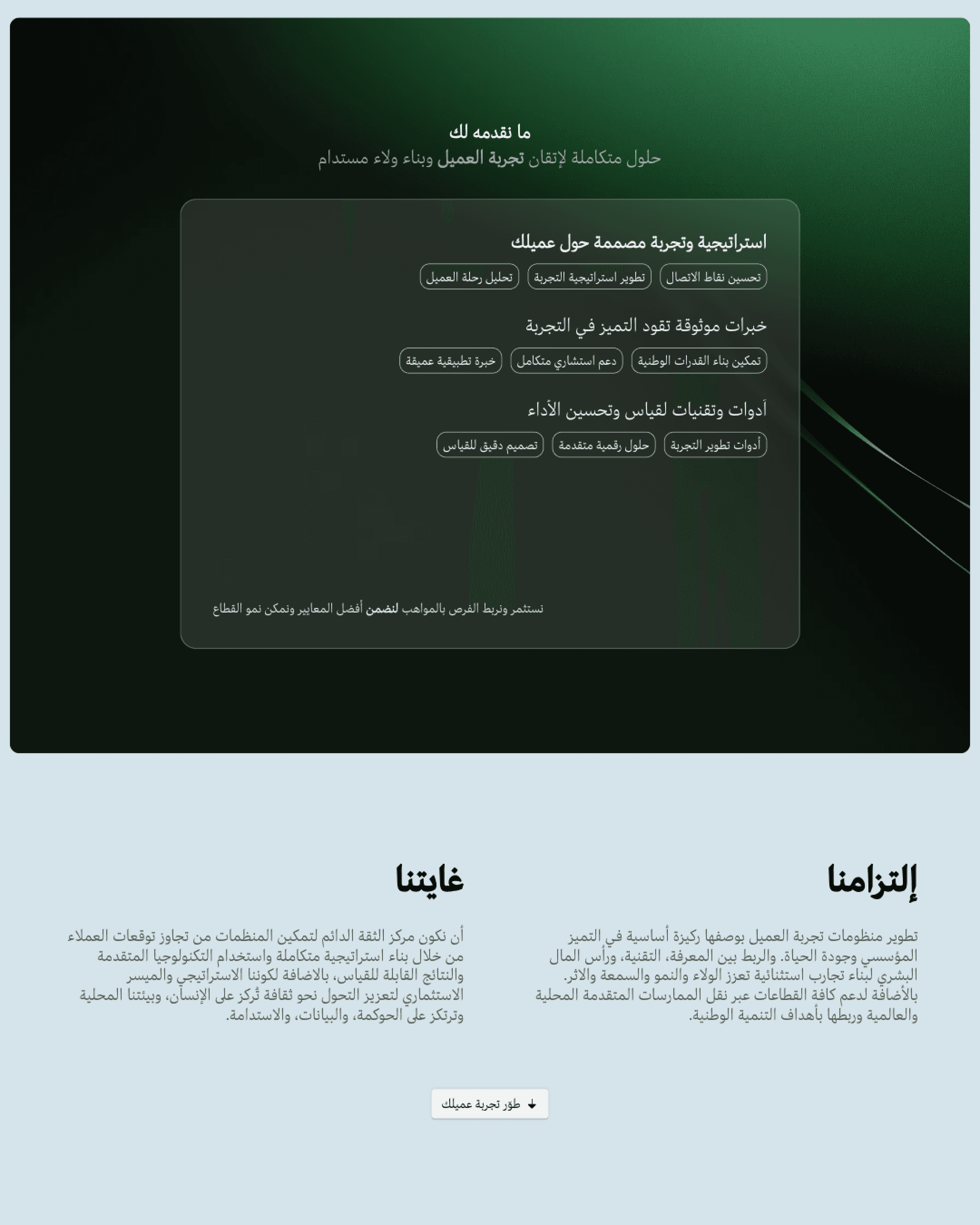 ما نقدمه لك
حلول متكاملة لإتقان تجربة العميل وبناء ولاء مستدام

استراتيجية وتجربة مصممة حول عميلك

تحسين نقاط الاتصال
تطوير استراتيجية التجربة
تحليل رحلة العميل

خبرات موثوقة تقود التميز في التجربة

تمكين بناء القدرات الوطنية
دعم استشاري متكامل
خبرة تطبيقية عميقة

أدوات وتقنيات لقياس وتحسين الأداء

أدوات تطوير التجربة
حلول رقمية متقدمة
تصميم دقيق للقياس

نستثمر ونربط الفرص بالمواهب لنضمن أفضل المعايير ونمكن نمو القطاع

إلتزامنا

تطوير منظومات تجربة العميل بوصفها ركيزة أساسية في التميز المؤسسي وجودة الحياة. والربط بين المعرفة، التقنية، ورأس المال البشري لبناء تجارب استثنائية تعزز الولاء والنمو والسمعة والاثر. بالأضافة لدعم كافة القطاعات عبر نقل الممارسات المتقدمة المحلية والعالمية وربطها بأهداف التنمية الوطنية.

غايتنا

أن نكون مركز الثقة الدائم لتمكين المنظمات من تجاوز توقعات العملاء من خلال بناء استراتيجية متكاملة واستخدام التكنولوجيا المتقدمة والنتائج القابلة للقياس، بالاضافة لكوننا الاستراتيجي والميسر الاستثماري لتعزيز التحول نحو ثقافة تُركز على الإنسان، وبيئتنا المحلية وترتكز على الحوكمة، والبيانات، والاستدامة.

طوّر تجربة عميلك